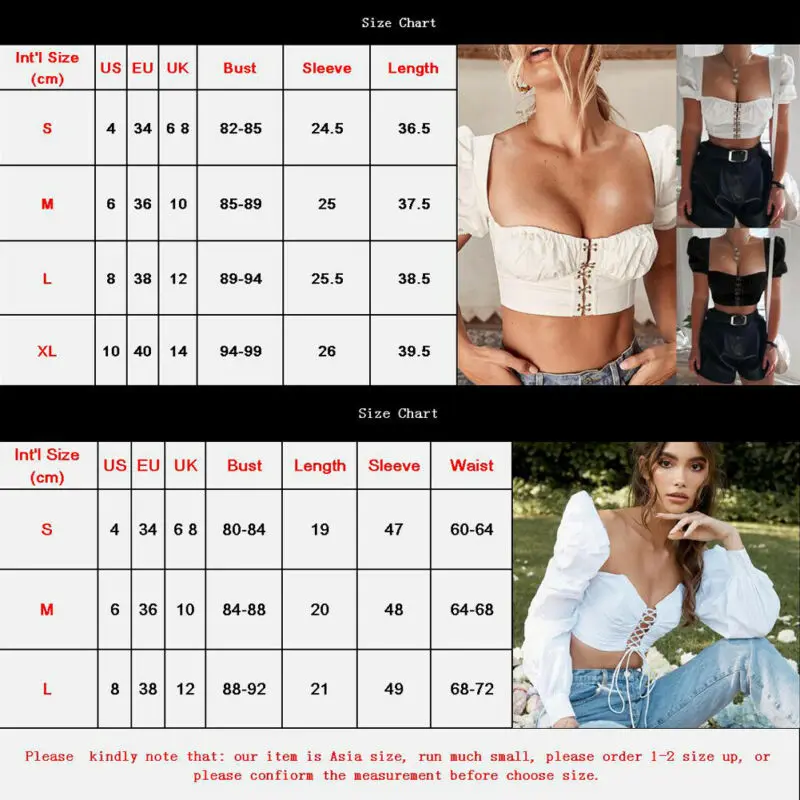 Size Chart

| Int'l Size (cm) | US | EU | UK | Bust | Sleeve | Length |
|---|---|---|---|---|---|---|
| S | 4 | 34 | 6 8 | 82-85 | 24.5 | 36.5 |
| M | 6 | 36 | 10 | 85-89 | 25 | 37.5 |
| L | 8 | 38 | 12 | 89-94 | 25.5 | 38.5 |
| XL | 10 | 40 | 14 | 94-99 | 26 | 39.5 |

Size Chart

| Int'l Size (cm) | US | EU | UK | Bust | Length | Sleeve | Waist |
|---|---|---|---|---|---|---|---|
| S | 4 | 34 | 6 8 | 80-84 | 19 | 47 | 60-64 |
| M | 6 | 36 | 10 | 84-88 | 20 | 48 | 64-68 |
| L | 8 | 38 | 12 | 88-92 | 21 | 49 | 68-72 |

Please kindly note that: our item is Asia size, run much small, please order 1-2 size up, or please confiorm the measurement before choose size.